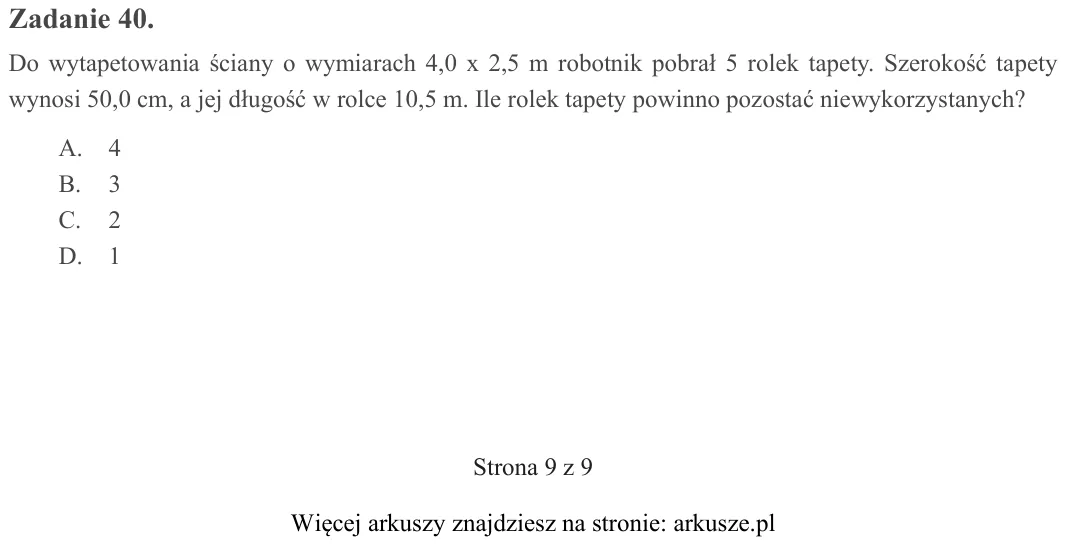 Zadanie 40.

Do wytapetowania ściany o wymiarach 4,0 x 2,5 m robotnik pobrał 5 rolek tapety. Szerokość tapety wynosi 50,0 cm, a jej długość w rolce 10,5 m. Ile rolek tapety powinno pozostać niewykorzystanych?

A. 4
B. 3
C. 2
D. 1

Strona 9 z 9

Więcej arkuszy znajdziesz na stronie: arkusze.pl